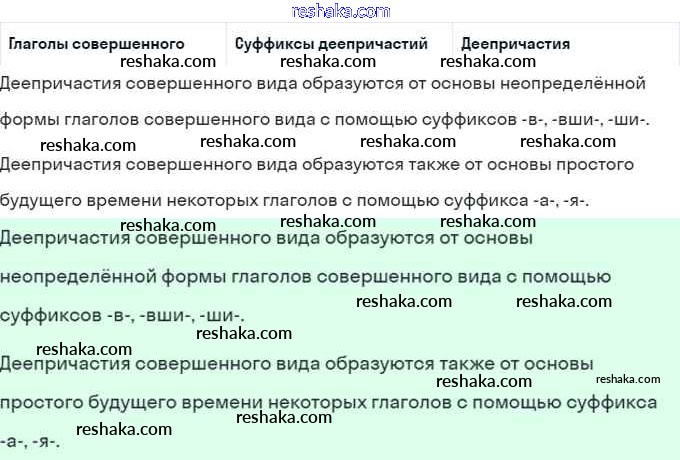 | Глаголы совершенного | Суффиксы деепричастий | Деепричастия |
|---|---|---|

Деепричастия совершенного вида образуются от основы неопределённой формы глаголов совершенного вида с помощью суффиксов -в-, -вши-, -ши-.

Деепричастия совершенного вида образуются также от основы простого будущего времени некоторых глаголов с помощью суффикса -а-, -я-.

Деепричастия совершенного вида образуются от основы неопределённой формы глаголов совершенного вида с помощью суффиксов -в-, -вши-, -ши-.

Деепричастия совершенного вида образуются также от основы простого будущего времени некоторых глаголов с помощью суффикса -а-, -я-.

reshaka.com